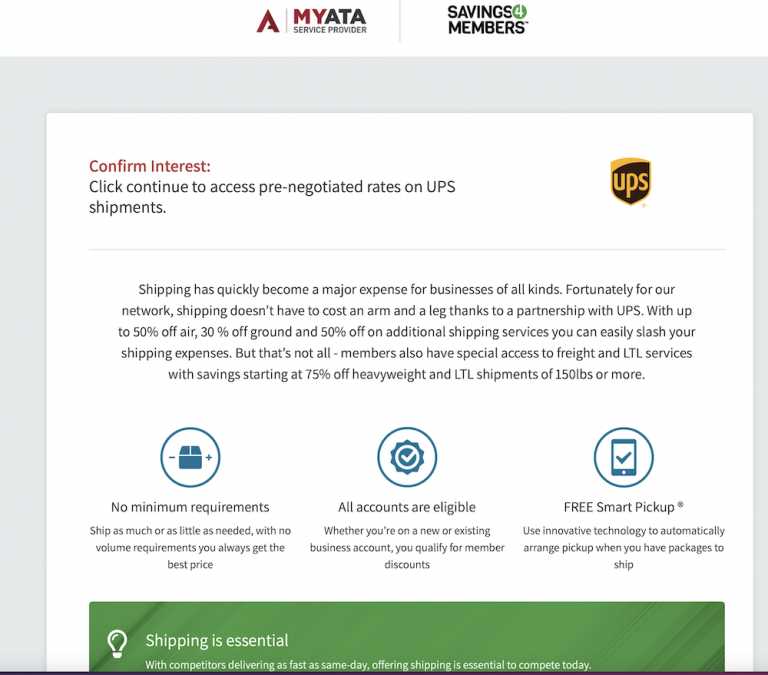 MYATA
SERVICE PROVIDER

SAVINGS4
MEMBERS™

Confirm Interest:
Click continue to access pre-negotiated rates on UPS shipments.

ups

Shipping has quickly become a major expense for businesses of all kinds. Fortunately for our network, shipping doesn't have to cost an arm and a leg thanks to a partnership with UPS. With up to 50% off air, 30 % off ground and 50% off on additional shipping services you can easily slash your shipping expenses. But that's not all - members also have special access to freight and LTL services with savings starting at 75% off heavyweight and LTL shipments of 150lbs or more.

No minimum requirements
Ship as much or as little as needed, with no volume requirements you always get the best price

All accounts are eligible
Whether you're on a new or existing business account, you qualify for member discounts

FREE Smart Pickup ®
Use innovative technology to automatically arrange pickup when you have packages to ship

Shipping is essential
With competitors delivering as fast as same-day, offering shipping is essential to compete today.